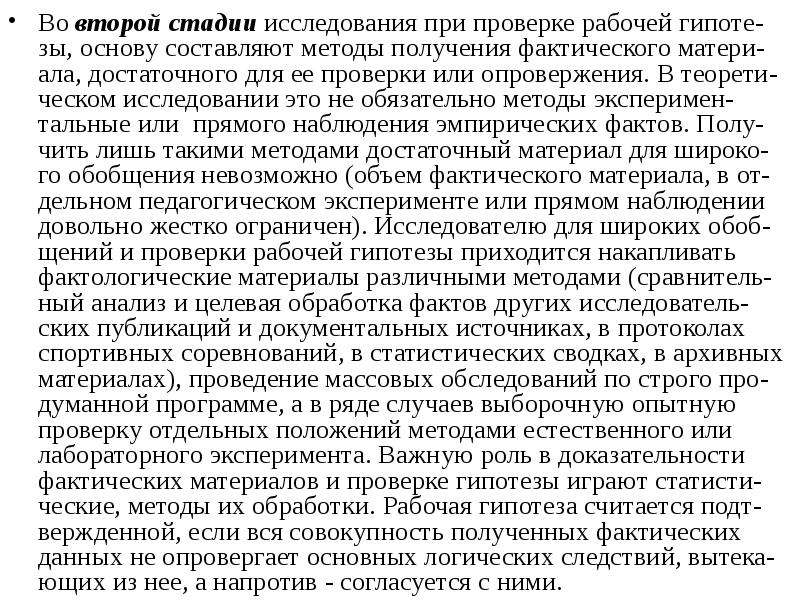 • Во второй стадии исследования при проверке рабочей гипотезы, основу составляют методы получения фактического материала, достаточного для ее проверки или опровержения. В теоретическом исследовании это не обязательно методы экспериментальные или  прямого наблюдения эмпирических фактов. Получить лишь такими методами достаточный материал для широкого обобщения невозможно (объем фактического материала, в отдельном педагогическом эксперименте или прямом наблюдении довольно жестко ограничен). Исследователю для широких обобщений и проверки рабочей гипотезы приходится накапливать фактологические материалы различными методами (сравнительный анализ и целевая обработка фактов других исследовательских публикаций и документальных источниках, в протоколах спортивных соревнований, в статистических сводках, в архивных материалах), проведение массовых обследований по строго продуманной программе, а в ряде случаев выборочную опытную проверку отдельных положений методами естественного или лабораторного эксперимента. Важную роль в доказательности фактических материалов и проверке гипотезы играют статистические, методы их обработки. Рабочая гипотеза считается подтвержденной, если вся совокупность полученных фактических данных не опровергает основных логических следствий, вытекающих из нее, а напротив - согласуется с ними.